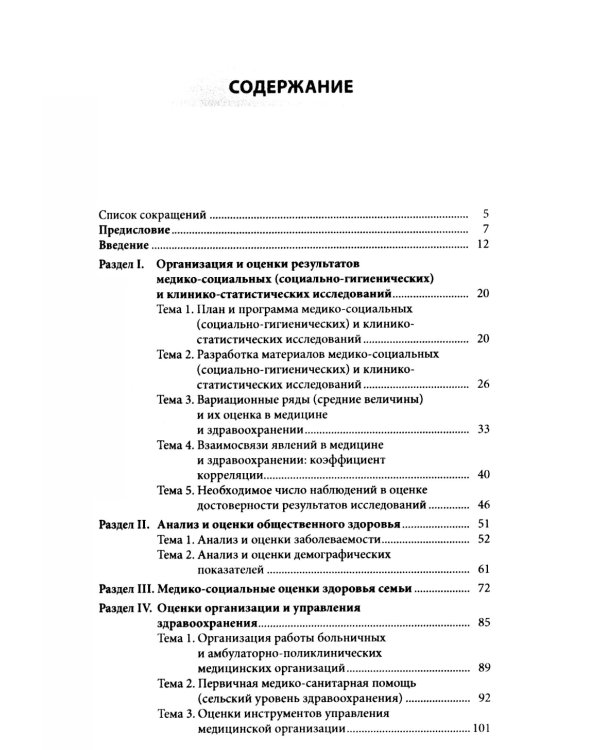 СОДЕРЖАНИЕ

Список сокращений 5
Предисловие 7
Введение 12

Раздел I. Организация и оценки результатов медико-социальных (социально-гигиенических) и клинико-статистических исследований 20
Тема 1. План и программа медико-социальных (социально-гигиенических) и клинико-статистических исследований 20
Тема 2. Разработка материалов медико-социальных (социально-гигиенических) и клинико-статистических исследований 26
Тема 3. Вариационные ряды (средние величины) и их оценка в медицине и здравоохранении 33
Тема 4. Взаимосвязи явлений в медицине и здравоохранении: коэффициент корреляции 40
Тема 5. Необходимое число наблюдений в оценке достоверности результатов исследований 46

Раздел II. Анализ и оценки общественного здоровья 51
Тема 1. Анализ и оценки заболеваемости 52
Тема 2. Анализ и оценки демографических показателей 61

Раздел III. Медико-социальные оценки здоровья семьи 72

Раздел IV. Оценки организации и управления здравоохранения 85
Тема 1. Организация работы больничных и амбулаторно-поликлинических медицинских организаций 89
Тема 2. Первичная медико-санитарная помощь (сельский уровень здравоохранения) 92
Тема 3. Оценки инструментов управления медицинской организации 101